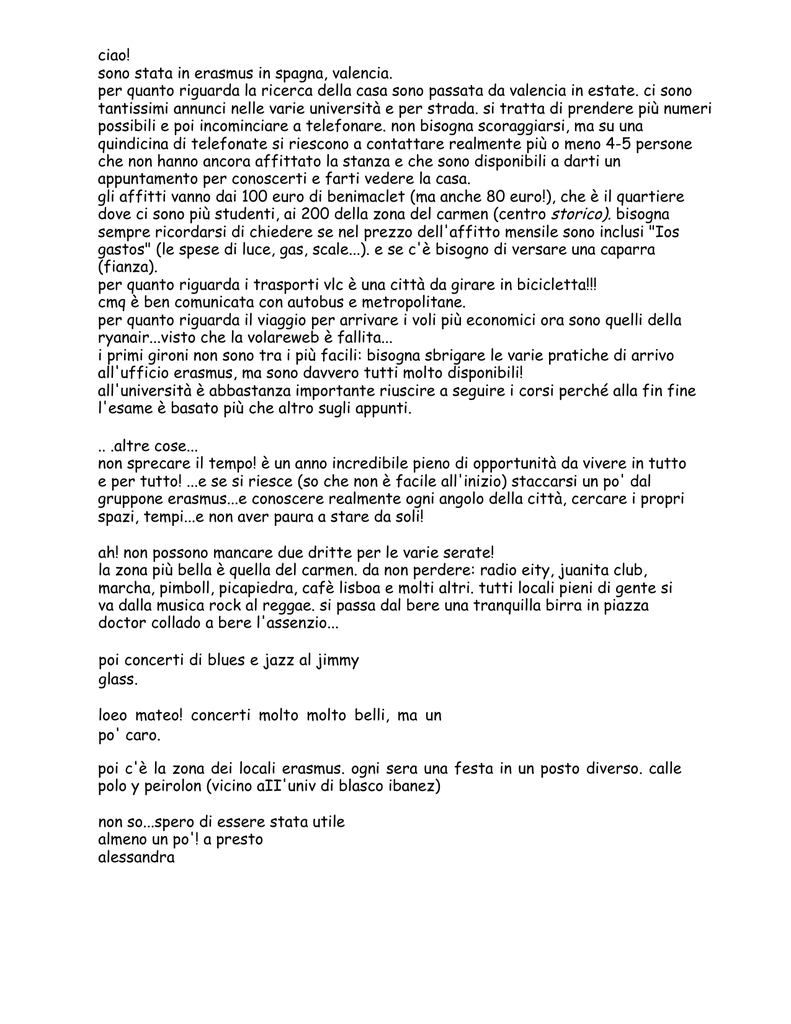 ciao!
sono stata in erasmus in spagna, valencia.
per quanto riguarda la ricerca della casa sono passata da valencia in estate. ci sono tantissimi annunci nelle varie università e per strada. si tratta di prendere più numeri possibili e poi incominciare a telefonare. non bisogna scoraggiarsi, ma su una quindicina di telefonate si riescono a contattare realmente più o meno 4-5 persone che non hanno ancora affittato la stanza e che sono disponibili a darti un appuntamento per conoscerti e farti vedere la casa.
gli affitti vanno dai 100 euro di benimaclet (ma anche 80 euro!), che è il quartiere dove ci sono più studenti, ai 200 della zona del carmen (centro storico). bisogna sempre ricordarsi di chiedere se nel prezzo dell'affitto mensile sono inclusi "Ios gastos" (le spese di luce, gas, scale...). e se c'è bisogno di versare una caparra (fianza).
per quanto riguarda i trasporti vlc è una città da girare in bicicletta!!!
cmq è ben comunicata con autobus e metropolitane.
per quanto riguarda il viaggio per arrivare i voli più economici ora sono quelli della ryanair...visto che la volareweb è fallita...
i primi gironi non sono tra i più facili: bisogna sbrigare le varie pratiche di arrivo all'ufficio erasmus, ma sono davvero tutti molto disponibili!
all'università è abbastanza importante riuscire a seguire i corsi perché alla fin fine l'esame è basato più che altro sugli appunti.

.. .altre cose...
non sprecare il tempo! è un anno incredibile pieno di opportunità da vivere in tutto e per tutto! ...e se si riesce (so che non è facile all'inizio) staccarsi un po' dal gruppone erasmus...e conoscere realmente ogni angolo della città, cercare i propri spazi, tempi...e non aver paura a stare da soli!

ah! non possono mancare due dritte per le varie serate!
la zona più bella è quella del carmen. da non perdere: radio eity, juanita club, marcha, pimboll, picapiedra, cafè lisboa e molti altri. tutti locali pieni di gente si va dalla musica rock al reggae. si passa dal bere una tranquilla birra in piazza doctor collado a bere l'assenzio...

poi concerti di blues e jazz al jimmy glass.

loeo mateo! concerti molto molto belli, ma un po' caro.

poi c'è la zona dei locali erasmus. ogni sera una festa in un posto diverso. calle polo y peirolon (vicino aII'univ di blasco ibanez)

non so...spero di essere stata utile
almeno un po'! a presto
alessandra